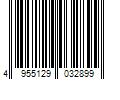 4 955129 032899